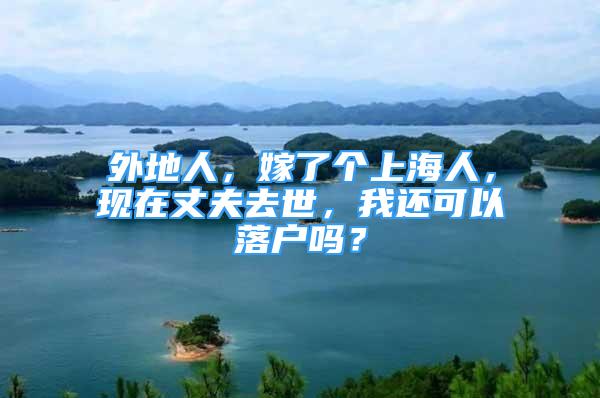 外地人，嫁了个上海人，现在丈夫去世，我还可以落户吗？